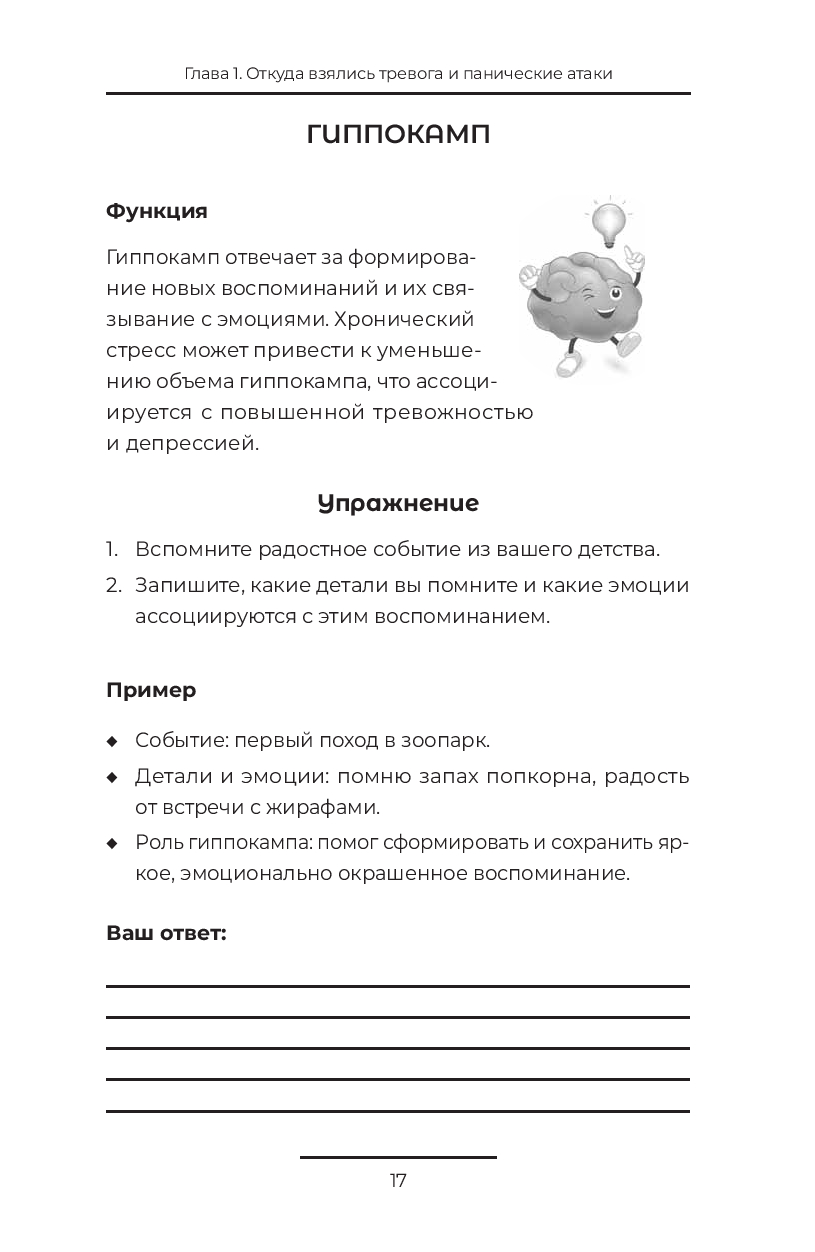 Глава 1. Откуда взялись тревога и панические атаки

ГИППОКАМП

Функция

Гиппокамп отвечает за формирование новых воспоминаний и их связывание с эмоциями. Хронический стресс может привести к уменьшению объема гиппокампа, что ассоциируется с повышенной тревожностью и депрессией.

Упражнение

1. Вспомните радостное событие из вашего детства.
2. Запишите, какие детали вы помните и какие эмоции ассоциируются с этим воспоминанием.

Пример

◆ Событие: первый поход в зоопарк.
◆ Детали и эмоции: помню запах попкорна, радость от встречи с жирафами.
◆ Роль гиппокампа: помог сформировать и сохранить яркое, эмоционально окрашенное воспоминание.

Ваш ответ:

17